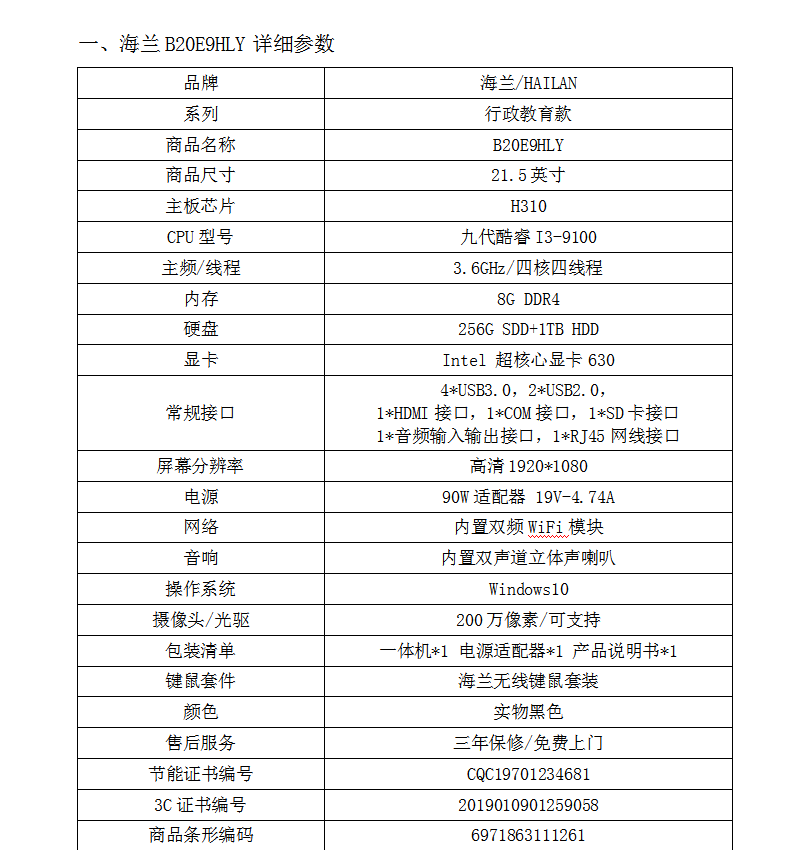 一、海兰 B20E9HLY 详细参数

| 品牌 | 海兰/HAILAN |
|---|---|
| 系列 | 行政教育款 |
| 商品名称 | B20E9HLY |
| 商品尺寸 | 21.5 英寸 |
| 主板芯片 | H310 |
| CPU 型号 | 九代酷睿 I3-9100 |
| 主频/线程 | 3.6GHz/四核四线程 |
| 内存 | 8G DDR4 |
| 硬盘 | 256G SDD+1TB HDD |
| 显卡 | Intel 超核心显卡 630 |
| 常规接口 | 4*USB3.0，2*USB2.0，1*HDMI 接口，1*COM 接口，1*SD 卡接口 1*音频输入输出接口，1*RJ45 网线接口 |
| 屏幕分辨率 | 高清 1920*1080 |
| 电源 | 90W 适配器 19V-4.74A |
| 网络 | 内置双频 WiFi 模块 |
| 音响 | 内置双声道立体声喇叭 |
| 操作系统 | Windows10 |
| 摄像头/光驱 | 200 万像素/可支持 |
| 包装清单 | 一体机*1 电源适配器*1 产品说明书*1 |
| 键鼠套件 | 海兰无线键鼠套装 |
| 颜色 | 实物黑色 |
| 售后服务 | 三年保修/免费上门 |
| 节能证书编号 | CQC19701234681 |
| 3C 证书编号 | 2019010901259058 |
| 商品条形编码 | 6971863111261 |